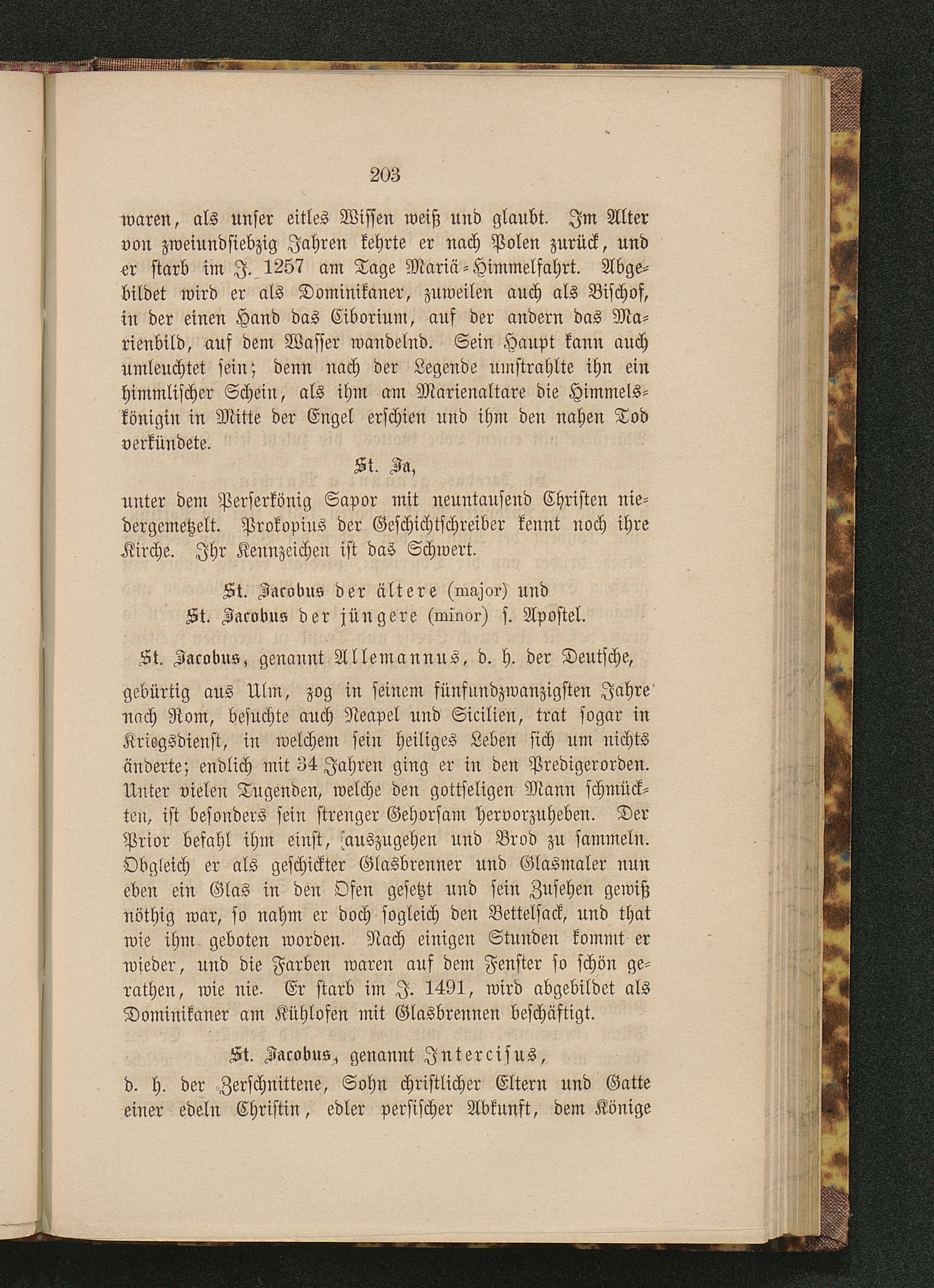 203

waren, als unser eitles Wissen weiß und glaubt. Im Alter von zweiundsiebzig Jahren kehrte er nach Polen zurück, und er starb im J. 1257 am Tage Mariä-Himmelfahrt. Abgebildet wird er als Dominikaner, zuweilen auch als Bischof, in der einen Hand das Ciborium, auf der andern das Marienbild, auf dem Wasser wandelnd. Sein Haupt kann auch umleuchtet sein; denn nach der Legende umstrahlte ihn ein himmlischer Schein, als ihm am Marienaltare die Himmelskönigin in Mitte der Engel erschien und ihm den nahen Tod verkündete.

St. Ia,

unter dem Perserkönig Sapor mit neuntausend Christen niedergemetzelt. Prokopius der Geschichtschreiber kennt noch ihre Kirche. Ihr Kennzeichen ist das Schwert.

St. Jacobus der ältere (major) und
St. Jacobus der jüngere (minor) s. Apostel.

St. Jacobus, genannt Allemannus, d. h. der Deutsche,

gebürtig aus Ulm, zog in seinem fünfundzwanzigsten Jahre nach Rom, besuchte auch Neapel und Sicilien, trat sogar in Kriegsdienst, in welchem sein heiliges Leben sich um nichts änderte; endlich mit 34 Jahren ging er in den Predigerorden. Unter vielen Tugenden, welche den gottseligen Mann schmückten, ist besonders sein strenger Gehorsam hervorzuheben. Der Prior befahl ihm einst, auszugehen und Brod zu sammeln. Obgleich er als geschickter Glasbrenner und Glasmaler nun eben ein Glas in den Ofen gesetzt und sein Zusehen gewiß nöthig war, so nahm er doch sogleich den Bettelsack, und that wie ihm geboten worden. Nach einigen Stunden kommt er wieder, und die Farben waren auf dem Fenster so schön gerathen, wie nie. Er starb im J. 1491, wird abgebildet als Dominikaner am Kühlofen mit Glasbrennen beschäftigt.

St. Jacobus, genannt Intercisus,

d. h. der Zerschnittene, Sohn christlicher Eltern und Gatte einer edeln Christin, edler persischer Abkunft, dem Könige